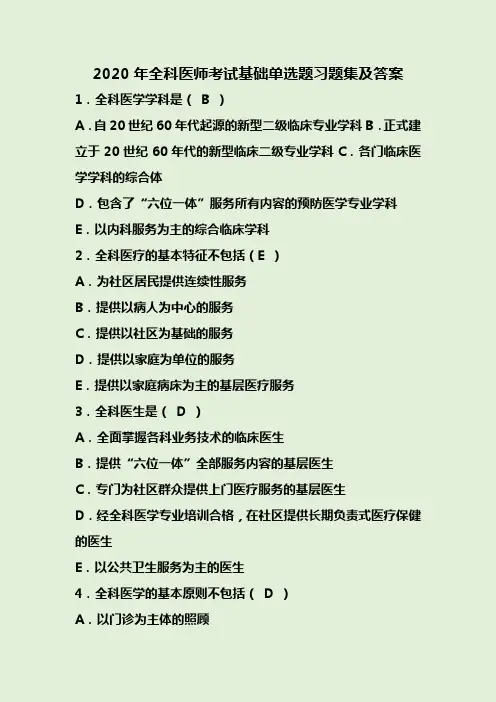 2020 年全科医师考试基础单选题习题集及答案

1．全科医学学科是（ B ）

A．自 20 世纪 60 年代起源的新型二级临床专业学科 B．正式建立于 20 世纪 60 年代的新型临床二级专业学科 C．各门临床医学学科的综合体

D．包含了“六位一体”服务所有内容的预防医学专业学科

E．以内科服务为主的综合临床学科

2．全科医疗的基本特征不包括（ E ）

A．为社区居民提供连续性服务

B．提供以病人为中心的服务

C．提供以社区为基础的服务

D．提供以家庭为单位的服务

E．提供以家庭病床为主的基层医疗服务

3．全科医生是（ D ）

A．全面掌握各科业务技术的临床医生

B．提供“六位一体”全部服务内容的基层医生

C．专门为社区群众提供上门医疗服务的基层医生

D．经全科医学专业培训合格，在社区提供长期负责式医疗保健的医生

E．以公共卫生服务为主的医生

4．全科医学的基本原则不包括（ D ）

A．以门诊为主体的照顾